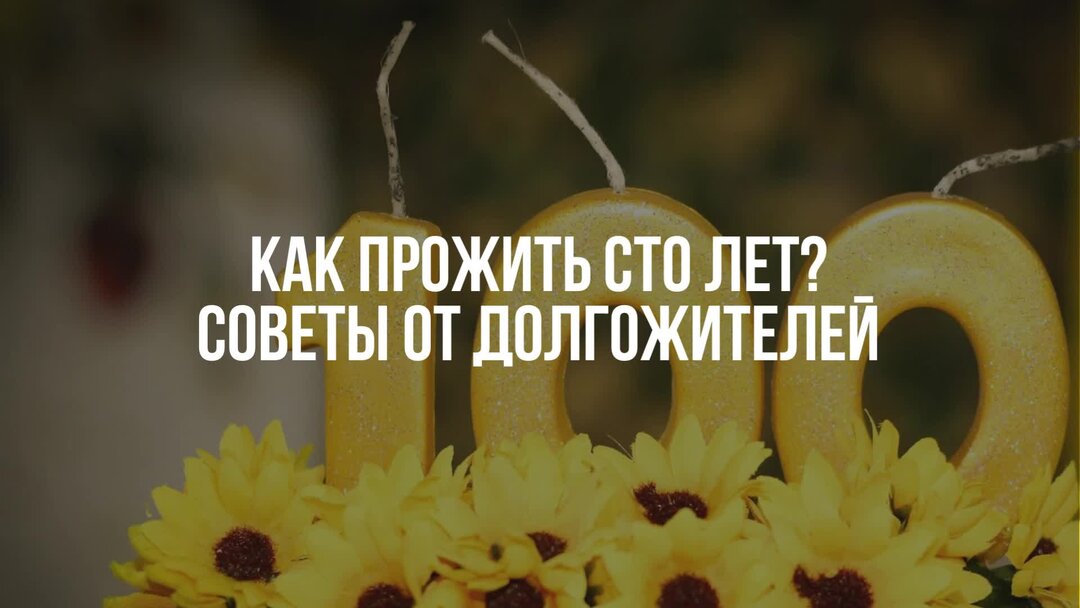 КАК ПРОЖИТЬ СТО ЛЕТ?
СОВЕТЫ ОТ ДОЛГОЖИТЕЛЕЙ